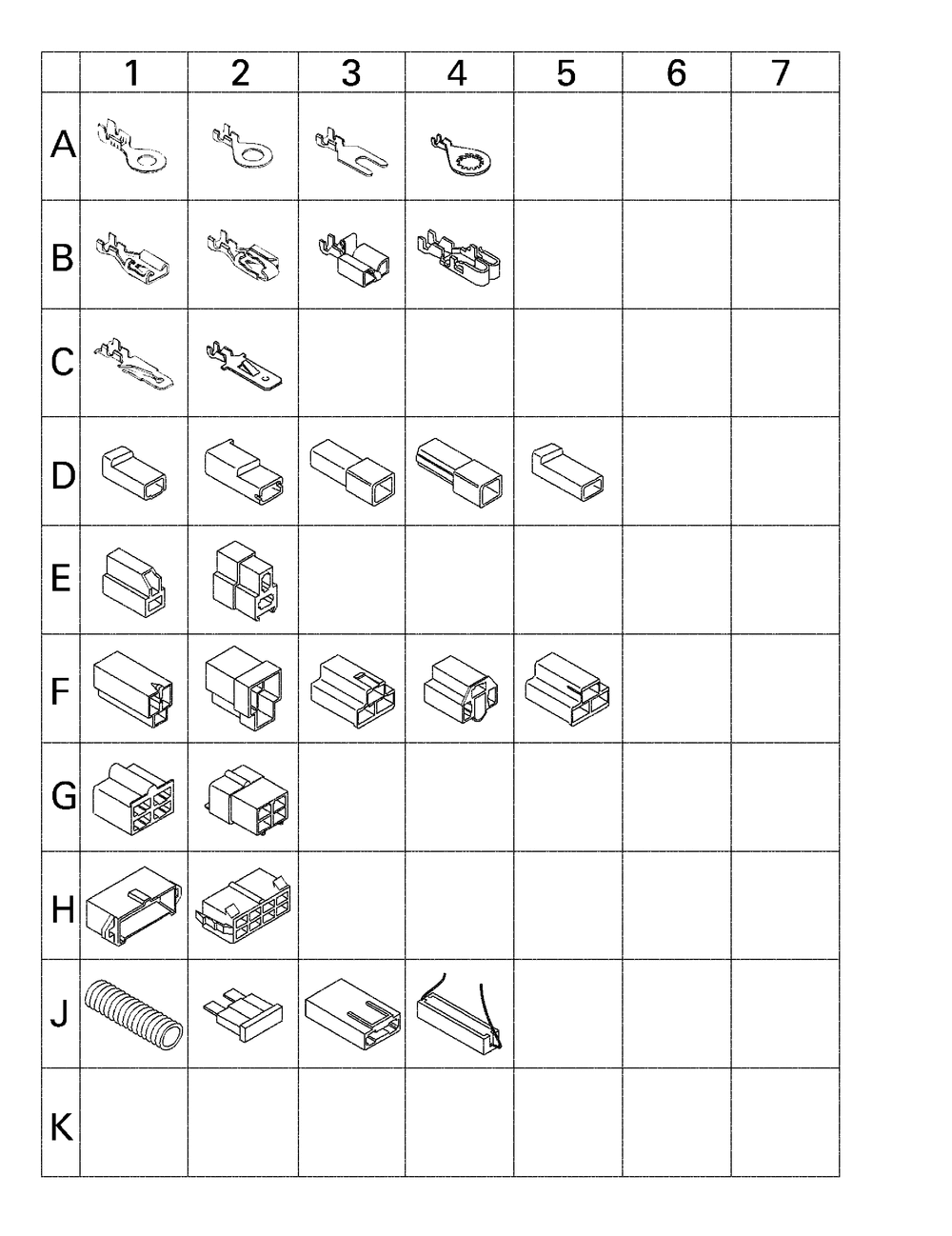 | | 1 | 2 | 3 | 4 | 5 | 6 | 7 |
|---|---|---|---|---|---|---|---|
| A | | | | | | | |
| B | | | | | | | |
| C | | | | | | | |
| D | | | | | | | |
| E | | | | | | | |
| F | | | | | | | |
| G | | | | | | | |
| H | | | | | | | |
| J | | | | | | | |
| K | | | | | | | |